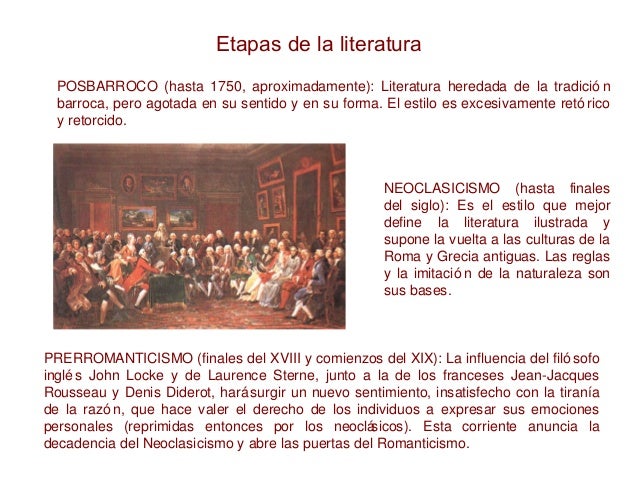 Etapas de la literatura

POSBARROCO (hasta 1750, aproximadamente): Literatura heredada de la tradición barroca, pero agotada en su sentido y en su forma. El estilo es excesivamente retórico y retorcido.

NEOCLASICISMO (hasta finales del siglo): Es el estilo que mejor define la literatura ilustrada y supone la vuelta a las culturas de la Roma y Grecia antiguas. Las reglas y la imitación de la naturaleza son sus bases.

PRERROMANTICISMO (finales del XVIII y comienzos del XIX): La influencia del filósofo inglés John Locke y de Laurence Sterne, junto a la de los franceses Jean-Jacques Rousseau y Denis Diderot, hará surgir un nuevo sentimiento, insatisfecho con la tiranía de la razón, que hace valer el derecho de los individuos a expresar sus emociones personales (reprimidas entonces por los neoclásicos). Esta corriente anuncia la decadencia del Neoclasicismo y abre las puertas del Romanticismo.